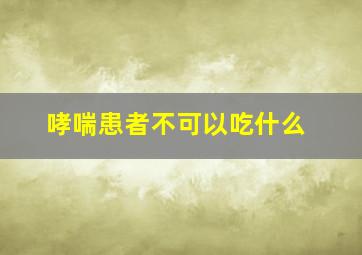 哮喘患者不可以吃什么